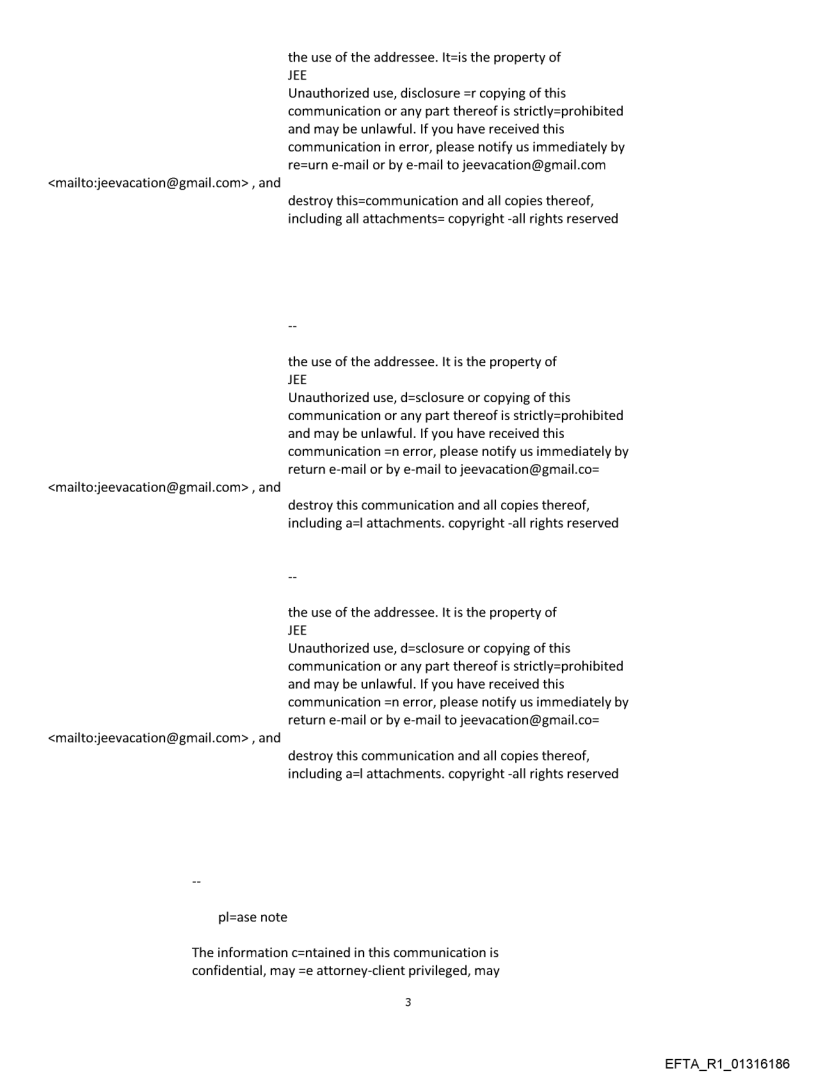 the use of the addressee. It=is the property of
JEE
Unauthorized use, disclosure =r copying of this communication or any part thereof is strictly=prohibited and may be unlawful. If you have received this communication in error, please notify us immediately by re=urn e-mail or by e-mail to jeevacation@gmail.com

<mailto:jeevacation@gmail.com> , and

destroy this=communication and all copies thereof, including all attachments= copyright -all rights reserved

--

the use of the addressee. It is the property of
JEE
Unauthorized use, d=sclosure or copying of this communication or any part thereof is strictly=prohibited and may be unlawful. If you have received this communication =n error, please notify us immediately by return e-mail or by e-mail to jeevacation@gmail.co=

<mailto:jeevacation@gmail.com> , and

destroy this communication and all copies thereof, including a=l attachments. copyright -all rights reserved

--

the use of the addressee. It is the property of
JEE
Unauthorized use, d=sclosure or copying of this communication or any part thereof is strictly=prohibited and may be unlawful. If you have received this communication =n error, please notify us immediately by return e-mail or by e-mail to jeevacation@gmail.co=

<mailto:jeevacation@gmail.com> , and

destroy this communication and all copies thereof, including a=l attachments. copyright -all rights reserved

--

pl=ase note

The information c=ntained in this communication is confidential, may =e attorney-client privileged, may

3

EFTA_R1_01316186